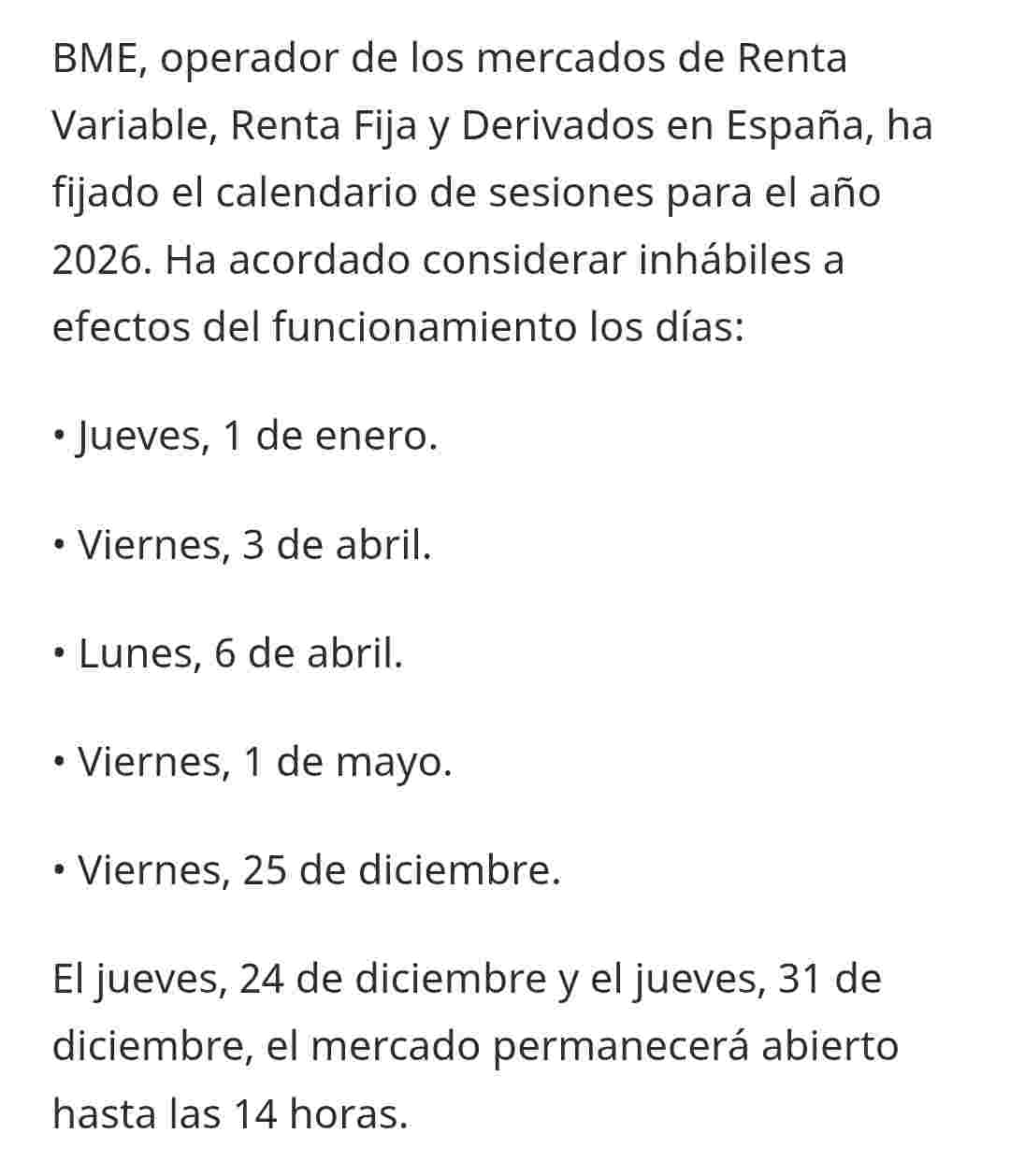 BME, operador de los mercados de Renta Variable, Renta Fija y Derivados en España, ha fijado el calendario de sesiones para el año 2026. Ha acordado considerar inhábiles a efectos del funcionamiento los días:

• Jueves, 1 de enero.

• Viernes, 3 de abril.

• Lunes, 6 de abril.

• Viernes, 1 de mayo.

• Viernes, 25 de diciembre.

El jueves, 24 de diciembre y el jueves, 31 de diciembre, el mercado permanecerá abierto hasta las 14 horas.